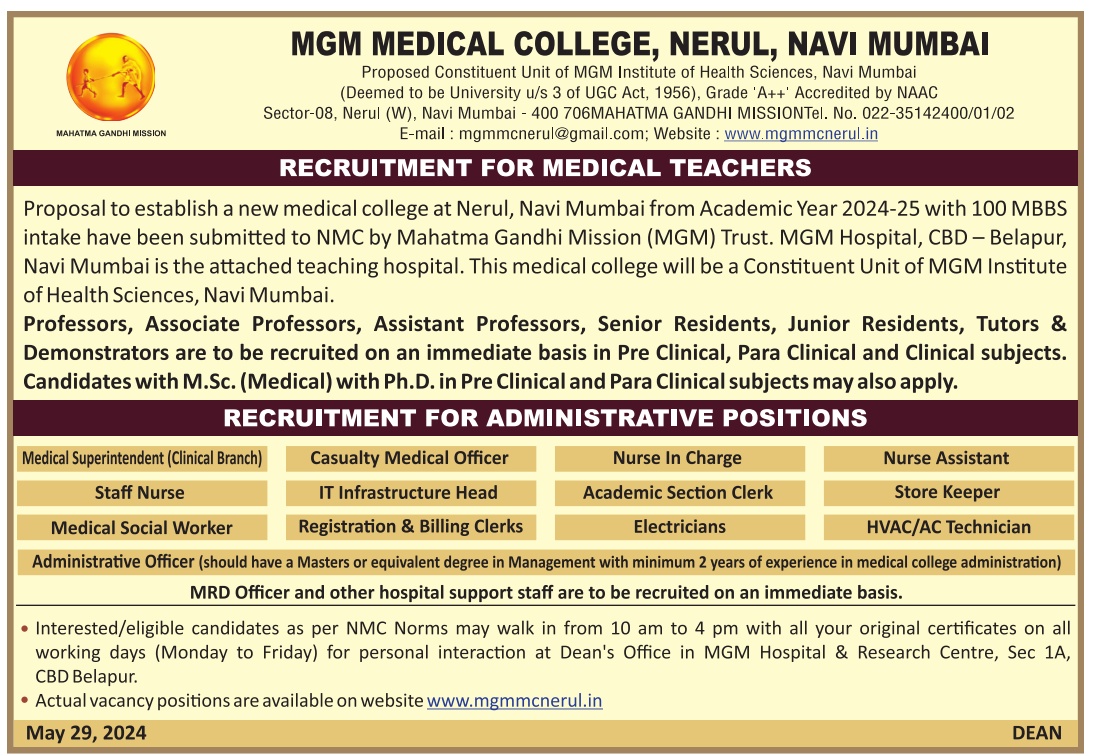 MAHATMA GANDHI MISSION

MGM MEDICAL COLLEGE, NERUL, NAVI MUMBAI

Proposed Constituent Unit of MGM Institute of Health Sciences, Navi Mumbai (Deemed to be University u/s 3 of UGC Act, 1956), Grade 'A++' Accredited by NAAC Sector-08, Nerul (W), Navi Mumbai - 400 706MAHATMA GANDHI MISSIONTel. No. 022-35142400/01/02 E-mail : mgmmcnerul@gmail.com; Website : www.mgmmcnerul.in

RECRUITMENT FOR MEDICAL TEACHERS

Proposal to establish a new medical college at Nerul, Navi Mumbai from Academic Year 2024-25 with 100 MBBS intake have been submitted to NMC by Mahatma Gandhi Mission (MGM) Trust. MGM Hospital, CBD – Belapur, Navi Mumbai is the attached teaching hospital. This medical college will be a Constituent Unit of MGM Institute of Health Sciences, Navi Mumbai.

Professors, Associate Professors, Assistant Professors, Senior Residents, Junior Residents, Tutors & Demonstrators are to be recruited on an immediate basis in Pre Clinical, Para Clinical and Clinical subjects. Candidates with M.Sc. (Medical) with Ph.D. in Pre Clinical and Para Clinical subjects may also apply.

RECRUITMENT FOR ADMINISTRATIVE POSITIONS

| Medical Superintendent (Clinical Branch) | Casualty Medical Officer | Nurse In Charge | Nurse Assistant |
|---|---|---|---|
| Staff Nurse | IT Infrastructure Head | Academic Section Clerk | Store Keeper |
| Medical Social Worker | Registration & Billing Clerks | Electricians | HVAC/AC Technician |

Administrative Officer (should have a Masters or equivalent degree in Management with minimum 2 years of experience in medical college administration)

MRD Officer and other hospital support staff are to be recruited on an immediate basis.

• Interested/eligible candidates as per NMC Norms may walk in from 10 am to 4 pm with all your original certificates on all working days (Monday to Friday) for personal interaction at Dean's Office in MGM Hospital & Research Centre, Sec 1A, CBD Belapur.
• Actual vacancy positions are available on website www.mgmmcnerul.in

May 29, 2024

DEAN